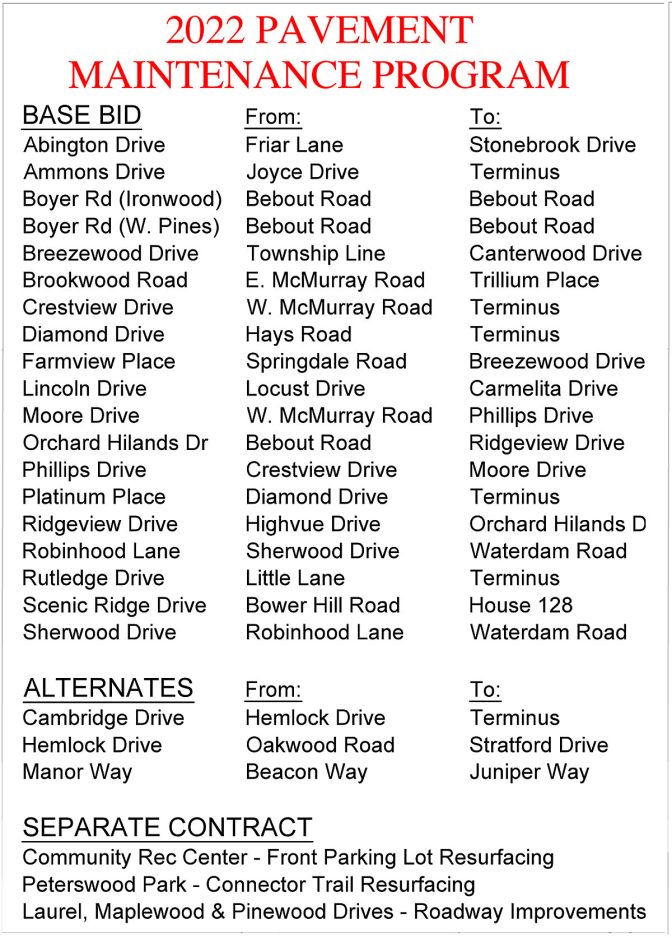 2022 PAVEMENT MAINTENANCE PROGRAM

| BASE BID | From: | To: |
|---|---|---|
| Abington Drive | Friar Lane | Stonebrook Drive |
| Ammons Drive | Joyce Drive | Terminus |
| Boyer Rd (Ironwood) | Bebout Road | Bebout Road |
| Boyer Rd (W. Pines) | Bebout Road | Bebout Road |
| Breezewood Drive | Township Line | Canterwood Drive |
| Brookwood Road | E. McMurray Road | Trillium Place |
| Crestview Drive | W. McMurray Road | Terminus |
| Diamond Drive | Hays Road | Terminus |
| Farmview Place | Springdale Road | Breezewood Drive |
| Lincoln Drive | Locust Drive | Carmelita Drive |
| Moore Drive | W. McMurray Road | Phillips Drive |
| Orchard Hilands Dr | Bebout Road | Ridgeview Drive |
| Phillips Drive | Crestview Drive | Moore Drive |
| Platinum Place | Diamond Drive | Terminus |
| Ridgeview Drive | Highvue Drive | Orchard Hilands D |
| Robinhood Lane | Sherwood Drive | Waterdam Road |
| Rutledge Drive | Little Lane | Terminus |
| Scenic Ridge Drive | Bower Hill Road | House 128 |
| Sherwood Drive | Robinhood Lane | Waterdam Road |

| ALTERNATES | From: | To: |
|---|---|---|
| Cambridge Drive | Hemlock Drive | Terminus |
| Hemlock Drive | Oakwood Road | Stratford Drive |
| Manor Way | Beacon Way | Juniper Way |

SEPARATE CONTRACT
Community Rec Center - Front Parking Lot Resurfacing
Peterswood Park - Connector Trail Resurfacing
Laurel, Maplewood & Pinewood Drives - Roadway Improvements